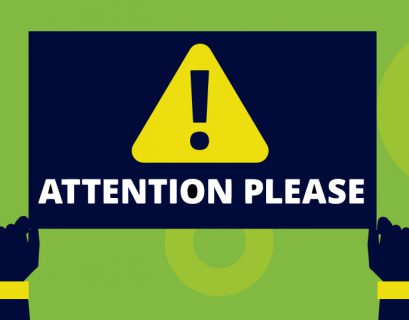 !

ATTENTION PLEASE